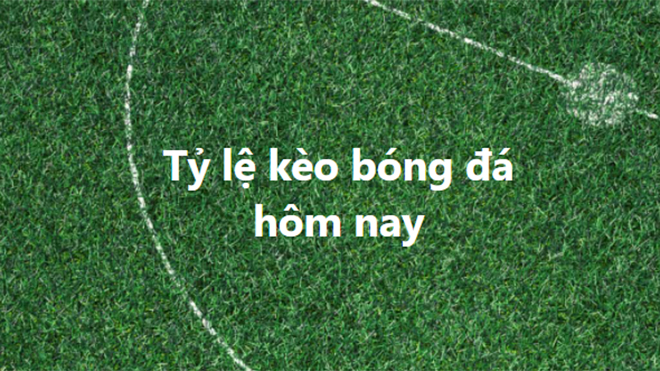 Tỷ lệ kèo bóng đá hôm nay